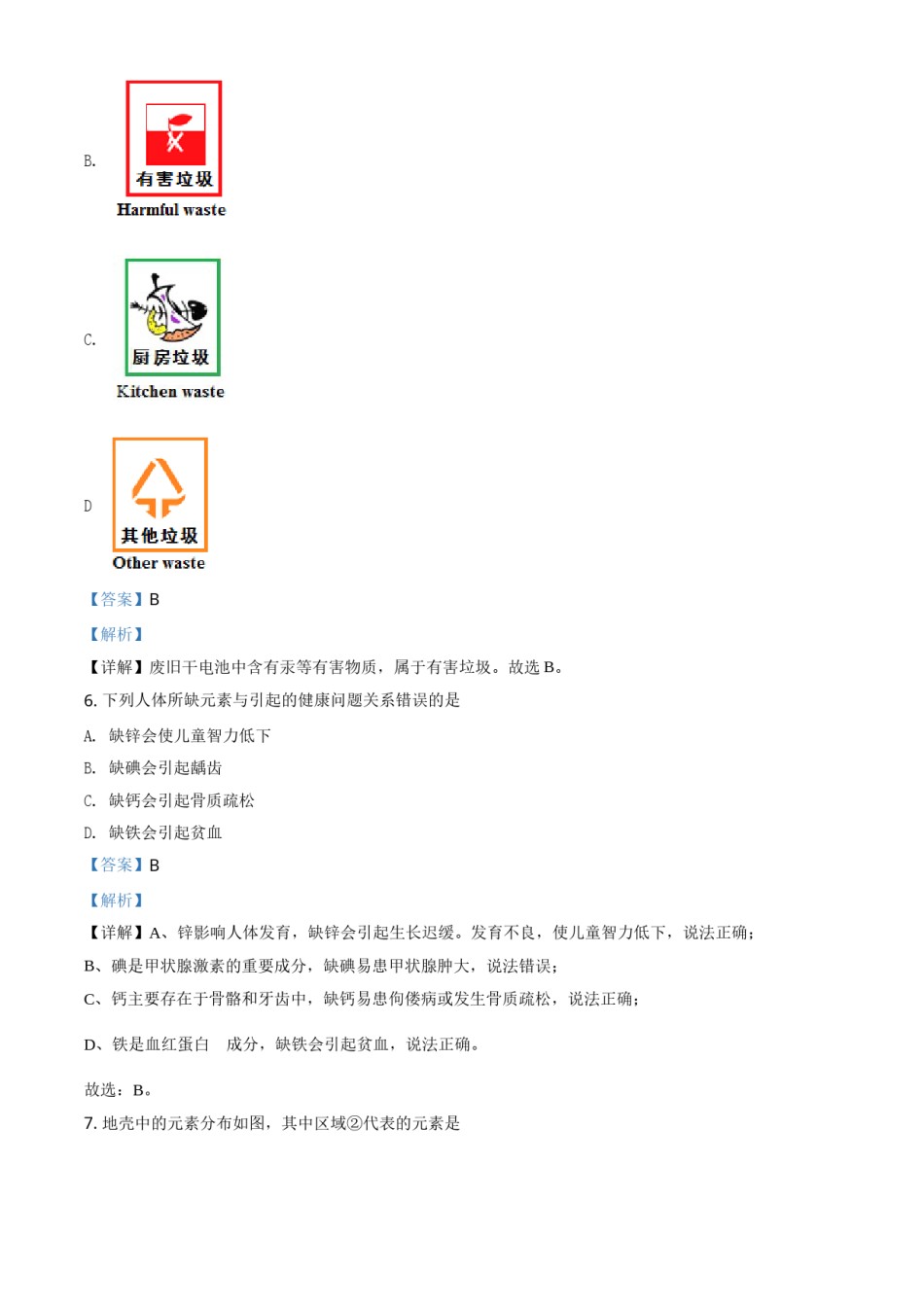 B.

有害垃圾
Harmful waste

C.

厨房垃圾
Kitchen waste

D

其他垃圾
Other waste

【答案】B

【解析】

【详解】废旧干电池中含有汞等有害物质，属于有害垃圾。故选 B。

6. 下列人体所缺元素与引起的健康问题关系错误的是

A. 缺锌会使儿童智力低下

B. 缺碘会引起龋齿

C. 缺钙会引起骨质疏松

D. 缺铁会引起贫血

【答案】B

【解析】

【详解】A、锌影响人体发育，缺锌会引起生长迟缓。发育不良，使儿童智力低下，说法正确；

B、碘是甲状腺激素的重要成分，缺碘易患甲状腺肿大，说法错误；

C、钙主要存在于骨骼和牙齿中，缺钙易患佝偻病或发生骨质疏松，说法正确；

D、铁是血红蛋白 成分，缺铁会引起贫血，说法正确。

故选：B。

7. 地壳中的元素分布如图，其中区域②代表的元素是